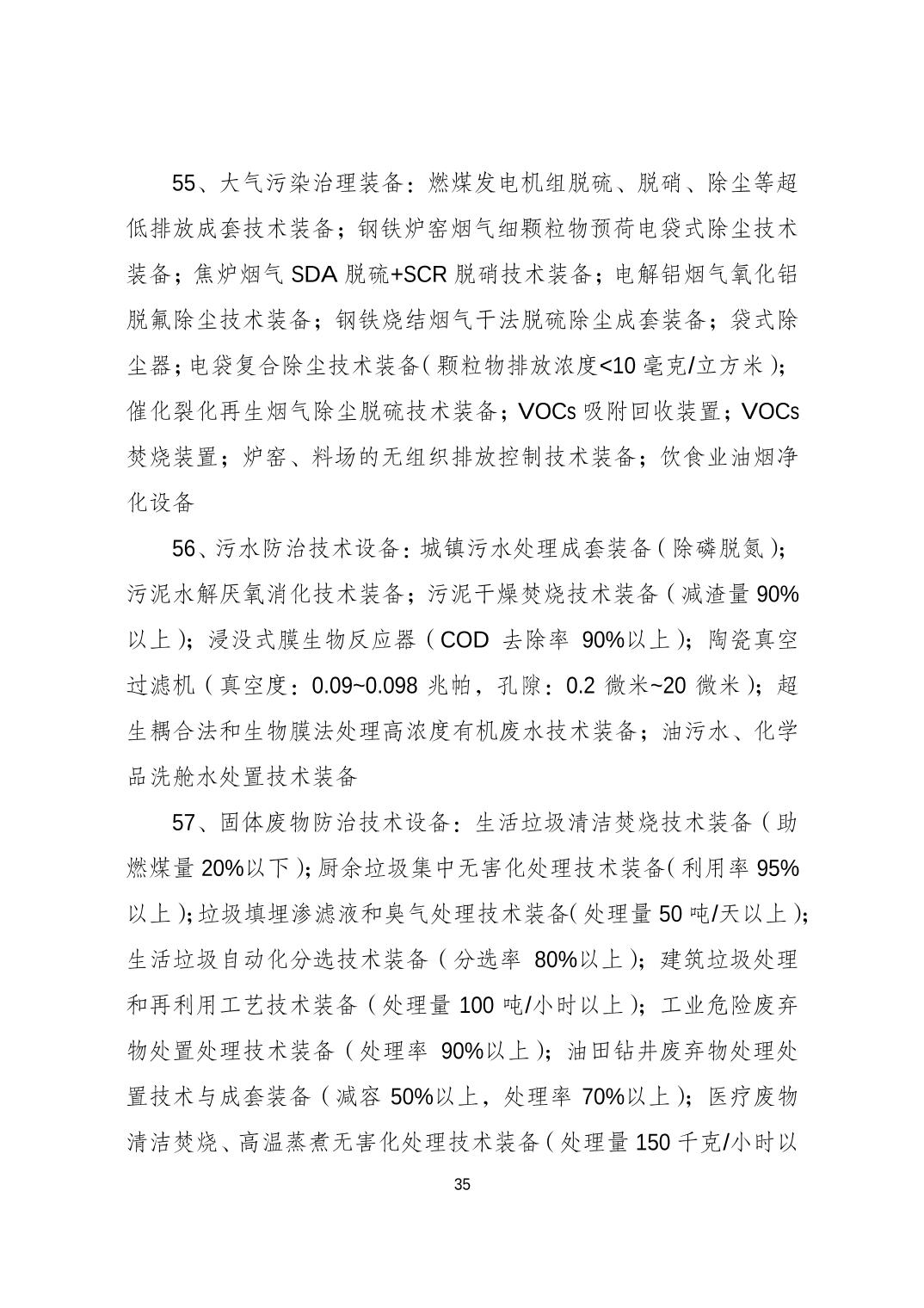 55、大气污染治理装备：燃煤发电机组脱硫、脱硝、除尘等超低排放成套技术装备；钢铁炉窑烟气细颗粒物预荷电袋式除尘技术装备；焦炉烟气 SDA 脱硫+SCR 脱硝技术装备；电解铝烟气氧化铝脱氟除尘技术装备；钢铁烧结烟气干法脱硫除尘成套装备；袋式除尘器；电袋复合除尘技术装备（颗粒物排放浓度<10 毫克/立方米）；催化裂化再生烟气除尘脱硫技术装备；VOCs 吸附回收装置；VOCs 焚烧装置；炉窑、料场的无组织排放控制技术装备；饮食业油烟净化设备

56、污水防治技术设备：城镇污水处理成套装备（除磷脱氮）；污泥水解厌氧消化技术装备；污泥干燥焚烧技术装备（减渣量 90%以上）；浸没式膜生物反应器（COD 去除率 90%以上）；陶瓷真空过滤机（真空度：0.09~0.098 兆帕，孔隙：0.2 微米~20 微米）；超生耦合法和生物膜法处理高浓度有机废水技术装备；油污水、化学品洗舱水处置技术装备

57、固体废物防治技术设备：生活垃圾清洁焚烧技术装备（助燃煤量 20%以下）；厨余垃圾集中无害化处理技术装备（利用率 95%以上）；垃圾填埋渗滤液和臭气处理技术装备（处理量 50 吨/天以上）；生活垃圾自动化分选技术装备（分选率 80%以上）；建筑垃圾处理和再利用工艺技术装备（处理量 100 吨/小时以上）；工业危险废弃物处置处理技术装备（处理率 90%以上）；油田钻井废弃物处理处置技术与成套装备（减容 50%以上，处理率 70%以上）；医疗废物清洁焚烧、高温蒸煮无害化处理技术装备（处理量 150 千克/小时以

35